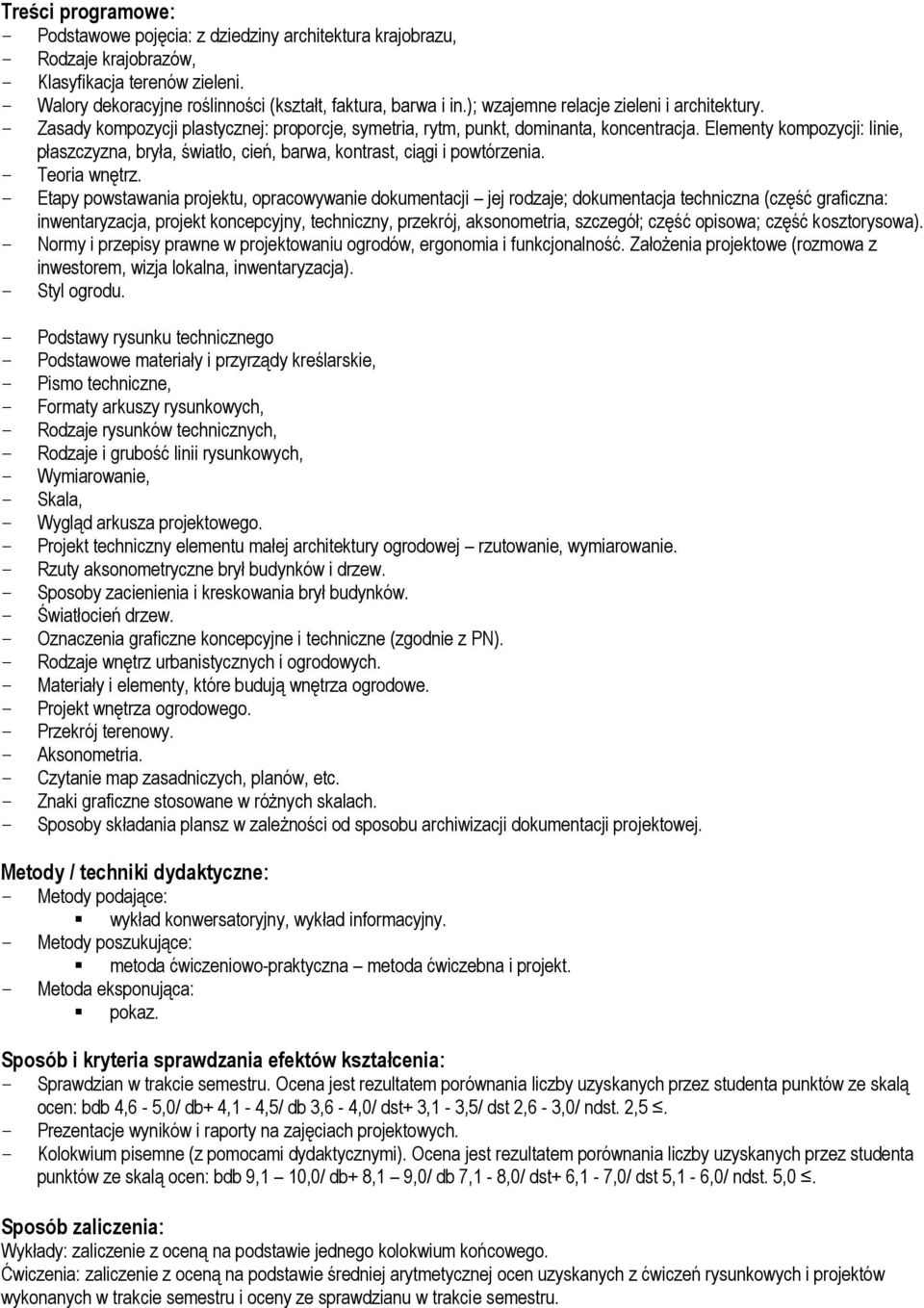 Treści programowe:
- Podstawowe pojęcia: z dziedziny architektura krajobrazu,
- Rodzaje krajobrazów,
- Klasyfikacja terenów zieleni.
- Walory dekoracyjne roślinności (kształt, faktura, barwa i in.); wzajemne relacje zieleni i architektury.
- Zasady kompozycji plastycznej: proporcje, symetria, rytm, punkt, dominanta, koncentracja. Elementy kompozycji: linie, płaszczyzna, bryła, światło, cień, barwa, kontrast, ciągi i powtórzenia.
- Teoria wnętrz.
- Etapy powstawania projektu, opracowywanie dokumentacji – jej rodzaje; dokumentacja techniczna (część graficzna: inwentaryzacja, projekt koncepcyjny, techniczny, przekrój, aksonometria, szczegół; część opisowa; część kosztorysowa).
- Normy i przepisy prawne w projektowaniu ogrodów, ergonomia i funkcjonalność. Założenia projektowe (rozmowa z inwestorem, wizja lokalna, inwentaryzacja).
- Styl ogrodu.

- Podstawy rysunku technicznego
- Podstawowe materiały i przyrządy kreślarskie,
- Pismo techniczne,
- Formaty arkuszy rysunkowych,
- Rodzaje rysunków technicznych,
- Rodzaje i grubość linii rysunkowych,
- Wymiarowanie,
- Skala,
- Wygląd arkusza projektowego.
- Projekt techniczny elementu małej architektury ogrodowej – rzutowanie, wymiarowanie.
- Rzuty aksonometryczne brył budynków i drzew.
- Sposoby zacienienia i kreskowania brył budynków.
- Światłocień drzew.
- Oznaczenia graficzne koncepcyjne i techniczne (zgodnie z PN).
- Rodzaje wnętrz urbanistycznych i ogrodowych.
- Materiały i elementy, które budują wnętrza ogrodowe.
- Projekt wnętrza ogrodowego.
- Przekrój terenowy.
- Aksonometria.
- Czytanie map zasadniczych, planów, etc.
- Znaki graficzne stosowane w różnych skalach.
- Sposoby składania plansz w zależności od sposobu archiwizacji dokumentacji projektowej.

Metody / techniki dydaktyczne:
- Metody podające:
 ▪ wykład konwersatoryjny, wykład informacyjny.
- Metody poszukujące:
 ▪ metoda ćwiczeniowo-praktyczna – metoda ćwiczebna i projekt.
- Metoda eksponująca:
 ▪ pokaz.

Sposób i kryteria sprawdzania efektów kształcenia:
- Sprawdzian w trakcie semestru. Ocena jest rezultatem porównania liczby uzyskanych przez studenta punktów ze skalą ocen: bdb 4,6 - 5,0/ db+ 4,1 - 4,5/ db 3,6 - 4,0/ dst+ 3,1 - 3,5/ dst 2,6 - 3,0/ ndst. 2,5 ≤.
- Prezentacje wyników i raporty na zajęciach projektowych.
- Kolokwium pisemne (z pomocami dydaktycznymi). Ocena jest rezultatem porównania liczby uzyskanych przez studenta punktów ze skalą ocen: bdb 9,1 – 10,0/ db+ 8,1 – 9,0/ db 7,1 - 8,0/ dst+ 6,1 - 7,0/ dst 5,1 - 6,0/ ndst. 5,0 ≤.

Sposób zaliczenia:
Wykłady: zaliczenie z oceną na podstawie jednego kolokwium końcowego.
Ćwiczenia: zaliczenie z oceną na podstawie średniej arytmetycznej ocen uzyskanych z ćwiczeń rysunkowych i projektów wykonanych w trakcie semestru i oceny ze sprawdzianu w trakcie semestru.